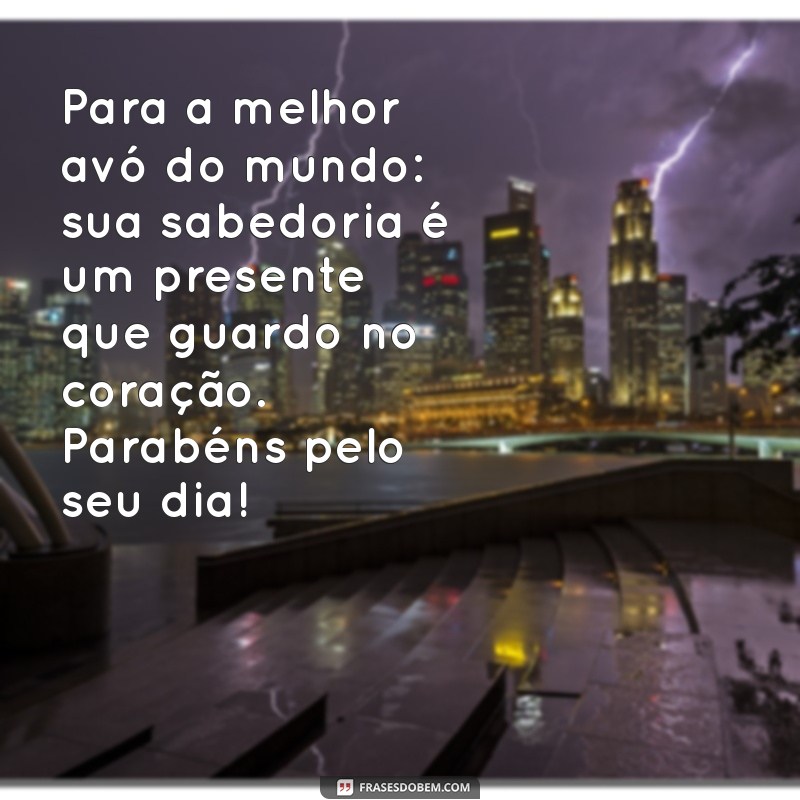 Para a melhor avó do mundo: sua sabedoria é um presente que guardo no coração. Parabéns pelo seu dia!

FRASESDOBEM.COM